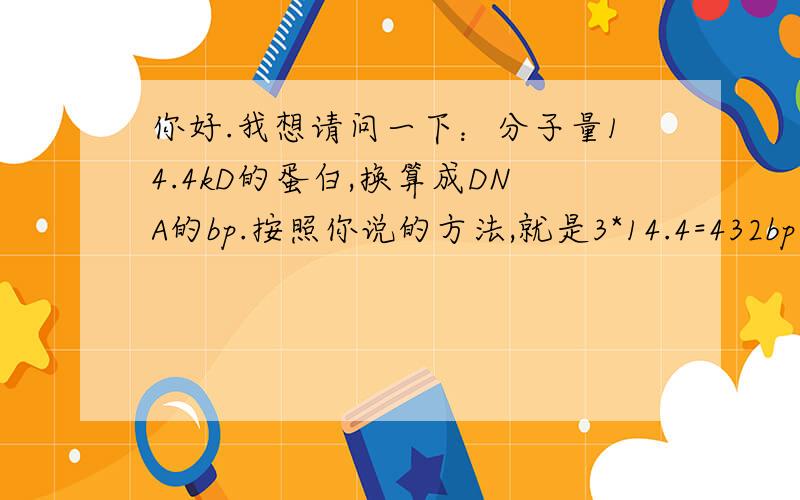 你好.我想请问一下：分子量14.4kD的蛋白,换算成DNA的bp.按照你说的方法,就是3*14.4=432bp